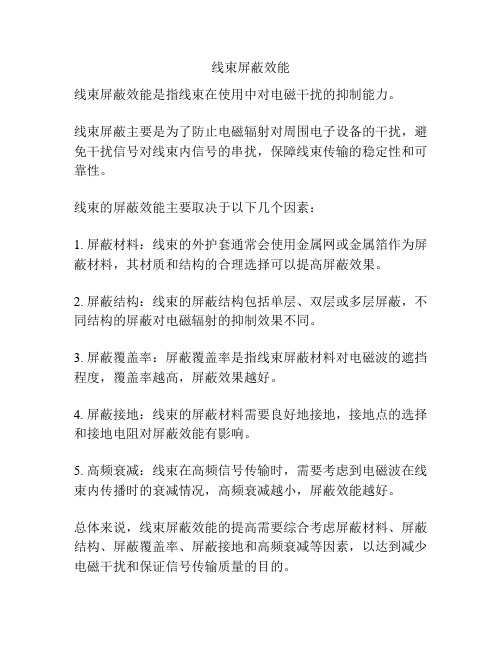 线束屏蔽效能

线束屏蔽效能是指线束在使用中对电磁干扰的抑制能力。

线束屏蔽主要是为了防止电磁辐射对周围电子设备的干扰，避免干扰信号对线束内信号的串扰，保障线束传输的稳定性和可靠性。

线束的屏蔽效能主要取决于以下几个因素：

1. 屏蔽材料：线束的外护套通常会使用金属网或金属箔作为屏蔽材料，其材质和结构的合理选择可以提高屏蔽效果。

2. 屏蔽结构：线束的屏蔽结构包括单层、双层或多层屏蔽，不同结构的屏蔽对电磁辐射的抑制效果不同。

3. 屏蔽覆盖率：屏蔽覆盖率是指线束屏蔽材料对电磁波的遮挡程度，覆盖率越高，屏蔽效果越好。

4. 屏蔽接地：线束的屏蔽材料需要良好地接地，接地点的选择和接地电阻对屏蔽效能有影响。

5. 高频衰减：线束在高频信号传输时，需要考虑到电磁波在线束内传播时的衰减情况，高频衰减越小，屏蔽效能越好。

总体来说，线束屏蔽效能的提高需要综合考虑屏蔽材料、屏蔽结构、屏蔽覆盖率、屏蔽接地和高频衰减等因素，以达到减少电磁干扰和保证信号传输质量的目的。